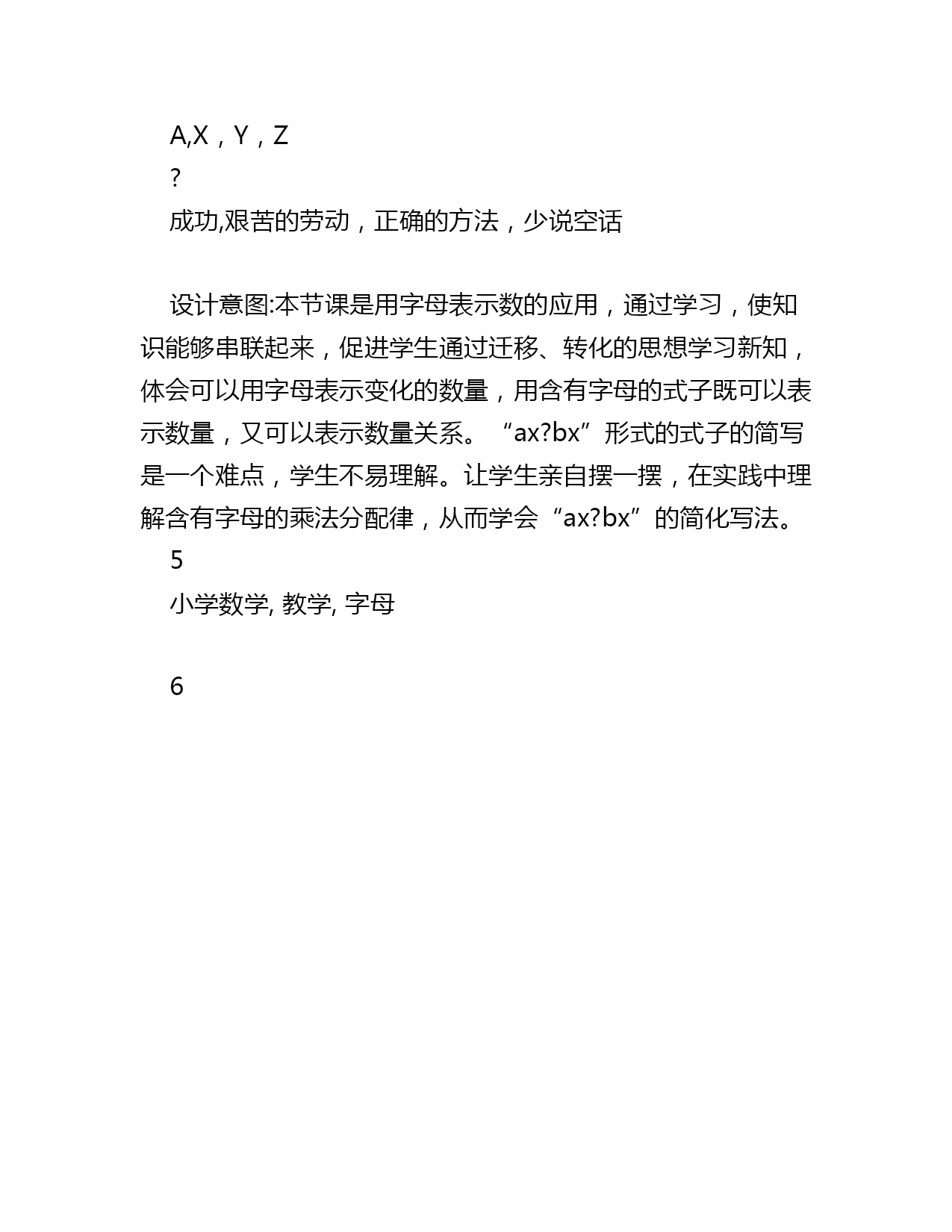 A,X，Y，Z

?

成功,艰苦的劳动，正确的方法，少说空话

设计意图:本节课是用字母表示数的应用，通过学习，使知识能够串联起来，促进学生通过迁移、转化的思想学习新知，体会可以用字母表示变化的数量，用含有字母的式子既可以表示数量，又可以表示数量关系。“ax?bx”形式的式子的简写是一个难点，学生不易理解。让学生亲自摆一摆，在实践中理解含有字母的乘法分配律，从而学会“ax?bx”的简化写法。

5

小学数学, 教学, 字母

6